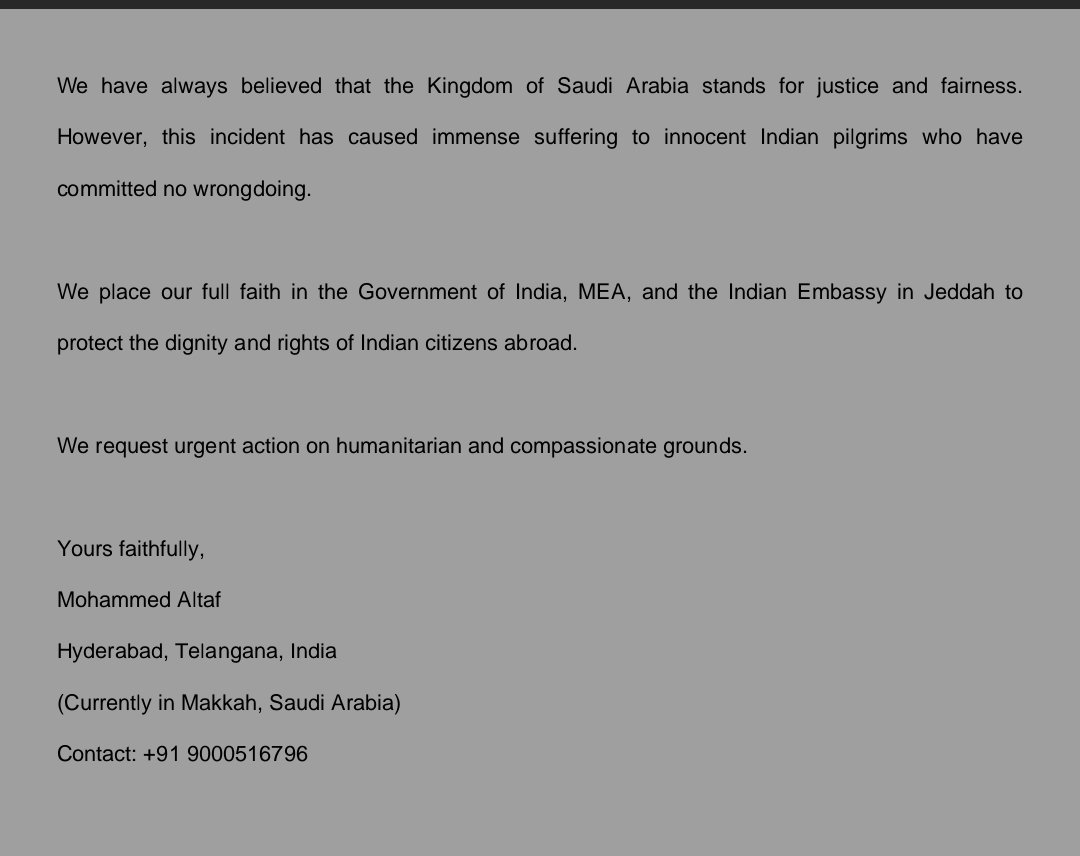 We have always believed that the Kingdom of Saudi Arabia stands for justice and fairness. However, this incident has caused immense suffering to innocent Indian pilgrims who have committed no wrongdoing.

We place our full faith in the Government of India, MEA, and the Indian Embassy in Jeddah to protect the dignity and rights of Indian citizens abroad.

We request urgent action on humanitarian and compassionate grounds.

Yours faithfully,

Mohammed Altaf

Hyderabad, Telangana, India

(Currently in Makkah, Saudi Arabia)

Contact: +91 9000516796